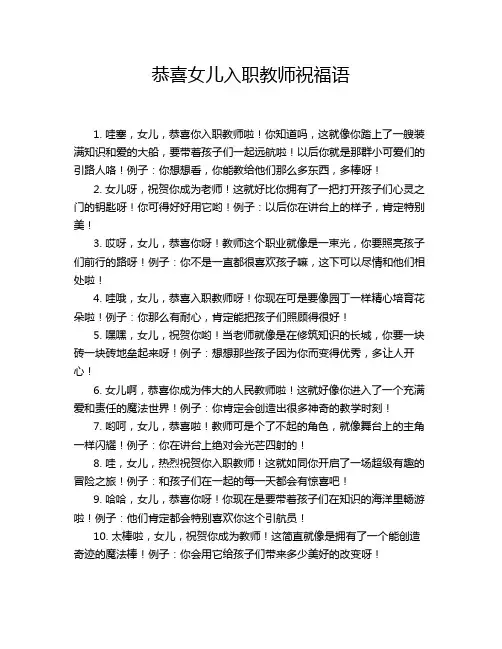 恭喜女儿入职教师祝福语

1. 哇塞，女儿，恭喜你入职教师啦！你知道吗，这就像你踏上了一艘装满知识和爱的大船，要带着孩子们一起远航啦！以后你就是那群小可爱们的引路人咯！例子：你想想看，你能教给他们那么多东西，多棒呀！

2. 女儿呀，祝贺你成为老师！这就好比你拥有了一把打开孩子们心灵之门的钥匙呀！你可得好好用它哟！例子：以后你在讲台上的样子，肯定特别美！

3. 哎呀，女儿，恭喜你呀！教师这个职业就像是一束光，你要照亮孩子们前行的路呀！例子：你不是一直都很喜欢孩子嘛，这下可以尽情和他们相处啦！

4. 哇哦，女儿，恭喜入职教师呀！你现在可是要像园丁一样精心培育花朵啦！例子：你那么有耐心，肯定能把孩子们照顾得很好！

5. 嘿嘿，女儿，祝贺你哟！当老师就像是在修筑知识的长城，你要一块砖一块砖地垒起来呀！例子：想想那些孩子因为你而变得优秀，多让人开心！

6. 女儿啊，恭喜你成为伟大的人民教师啦！这就好像你进入了一个充满爱和责任的魔法世界！例子：你肯定会创造出很多神奇的教学时刻！

7. 哟呵，女儿，恭喜啦！教师可是个了不起的角色，就像舞台上的主角一样闪耀！例子：你在讲台上绝对会光芒四射的！

8. 哇，女儿，热烈祝贺你入职教师！这就如同你开启了一场超级有趣的冒险之旅！例子：和孩子们在一起的每一天都会有惊喜吧！

9. 哈哈，女儿，恭喜你呀！你现在是要带着孩子们在知识的海洋里畅游啦！例子：他们肯定都会特别喜欢你这个引航员！

10. 太棒啦，女儿，祝贺你成为教师！这简直就像是拥有了一个能创造奇迹的魔法棒！例子：你会用它给孩子们带来多少美好的改变呀！